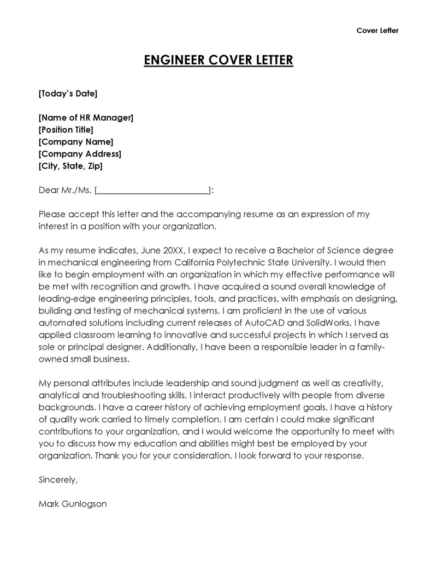 Cover Letter

ENGINEER COVER LETTER

[Today's Date]

[Name of HR Manager]
[Position Title]
[Company Name]
[Company Address]
[City, State, Zip]

Dear Mr./Ms. [________________________]:

Please accept this letter and the accompanying resume as an expression of my interest in a position with your organization.

As my resume indicates, June 20XX, I expect to receive a Bachelor of Science degree in mechanical engineering from California Polytechnic State University. I would then like to begin employment with an organization in which my effective performance will be met with recognition and growth. I have acquired a sound overall knowledge of leading-edge engineering principles, tools, and practices, with emphasis on designing, building and testing of mechanical systems. I am proficient in the use of various automated solutions including current releases of AutoCAD and SolidWorks. I have applied classroom learning to innovative and successful projects in which I served as sole or principal designer. Additionally, I have been a responsible leader in a family-owned small business.

My personal attributes include leadership and sound judgment as well as creativity, analytical and troubleshooting skills. I interact productively with people from diverse backgrounds. I have a career history of achieving employment goals. I have a history of quality work carried to timely completion. I am certain I could make significant contributions to your organization, and I would welcome the opportunity to meet with you to discuss how my education and abilities might best be employed by your organization. Thank you for your consideration. I look forward to your response.

Sincerely,

Mark Gunlogson